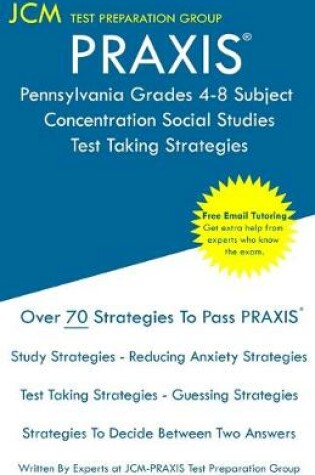 JCM TEST PREPARATION GROUP

PRAXIS®

Pennsylvania Grades 4-8 Subject Concentration Social Studies Test Taking Strategies

Free Email Tutoring
Get extra help from experts who know the exam.

Over 70 Strategies To Pass PRAXIS®

Study Strategies - Reducing Anxiety Strategies

Test Taking Strategies - Guessing Strategies

Strategies To Decide Between Two Answers

Written By Experts at JCM-PRAXIS Test Preparation Group